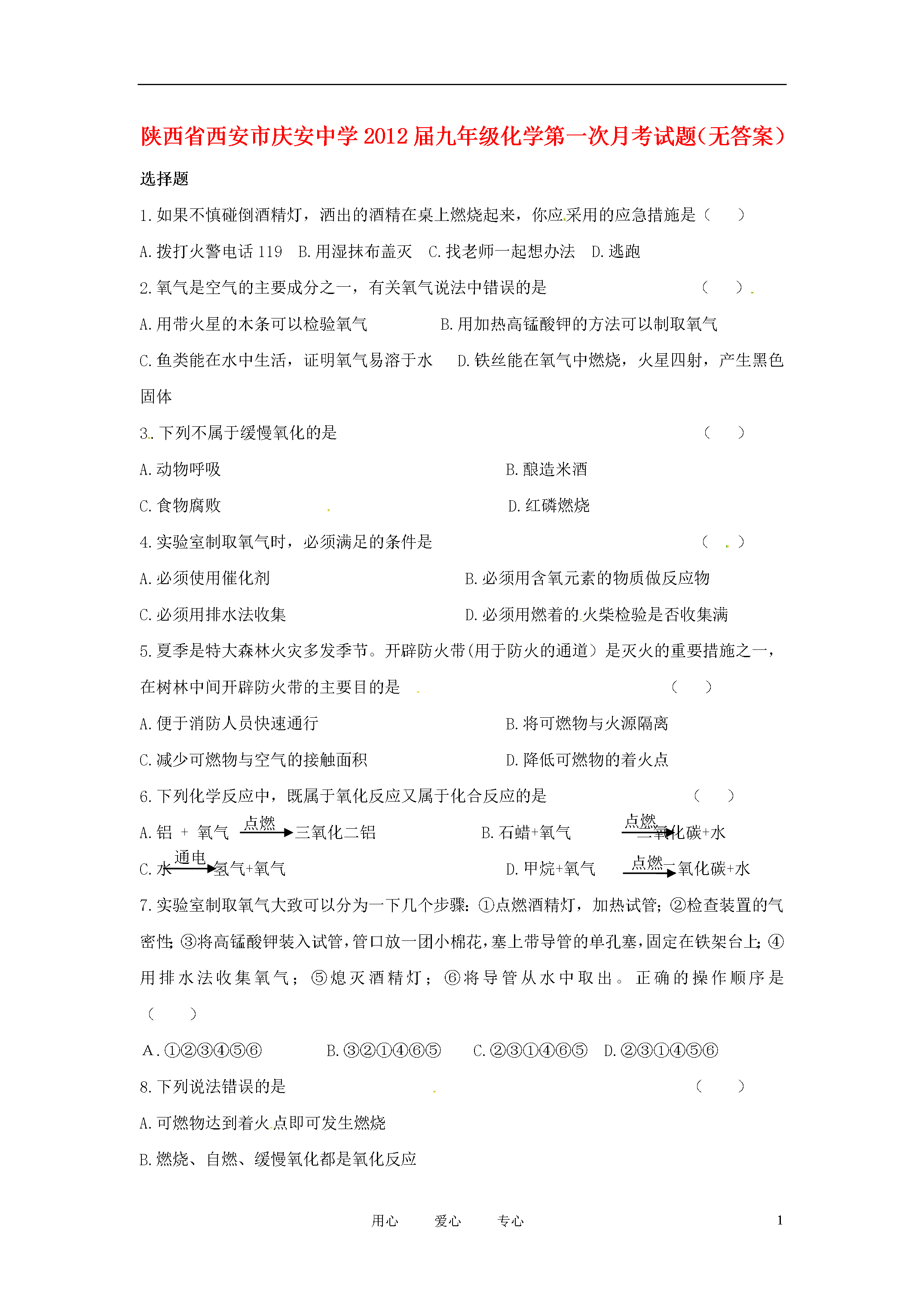 陕西省西安市庆安中学2012届九年级化学第一次月考试题(无答案)

选择题

1.如果不慎碰倒酒精灯，洒出的酒精在桌上燃烧起来，你应采用的应急措施是（　　）

A.拨打火警电话119　B.用湿抹布盖灭　C.找老师一起想办法　D.逃跑

2.氧气是空气的主要成分之一，有关氧气说法中错误的是　　　　　　　　　（　　）

A.用带火星的木条可以检验氧气　　　　B.用加热高锰酸钾的方法可以制取氧气

C.鱼类能在水中生活，证明氧气易溶于水　　D.铁丝能在氧气中燃烧，火星四射，产生黑色固体

3.下列不属于缓慢氧化的是　　　　　　　　　　　　　　　　　　　　　　（　　）

A.动物呼吸　　　　　　　　　　　　B.酿造米酒

C.食物腐败　　　　　　　　　　　　D.红磷燃烧

4.实验室制取氧气时，必须满足的条件是　　　　　　　　　　　　　　　　（　　）

A.必须使用催化剂　　　　　　　　　B.必须用含氧元素的物质做反应物

C.必须用排水法收集　　　　　　　　D.必须用燃着的火柴检验是否收集满

5.夏季是特大森林火灾多发季节。开辟防火带(用于防火的通道）是灭火的重要措施之一，在树林中间开辟防火带的主要目的是　　　　　　　　　　　　　　　　　　（　　）

A.便于消防人员快速通行　　　　　　B.将可燃物与火源隔离

C.减少可燃物与空气的接触面积　　　D.降低可燃物的着火点

6.下列化学反应中，既属于氧化反应又属于化合反应的是　　　　　　　　（　　）

A.铝 + 氧气 $\xrightarrow{点燃}$ 三氧化二铝　　　　B.石蜡+氧气 $\xrightarrow{点燃}$ 二氧化碳+水

C.水 $\xrightarrow{通电}$ 氢气+氧气　　　　　　　D.甲烷+氧气 $\xrightarrow{点燃}$ 二氧化碳+水

7.实验室制取氧气大致可以分为一下几个步骤:①点燃酒精灯，加热试管;②检查装置的气密性;③将高锰酸钾装入试管,管口放一团小棉花,塞上带导管的单孔塞,固定在铁架台上;④用排水法收集氧气；⑤熄灭酒精灯；⑥将导管从水中取出。正确的操作顺序是（　　）

A.①②③④⑤⑥　　　B.③②①④⑥⑤　　C.②③①④⑥⑤　D.②③①④⑤⑥

8.下列说法错误的是　　　　　　　　　　　　　　　　　　　　　　　　（　　）

A.可燃物达到着火点即可发生燃烧

B.燃烧、自燃、缓慢氧化都是氧化反应

用心　　爱心　　专心　　　　　　　　　　1